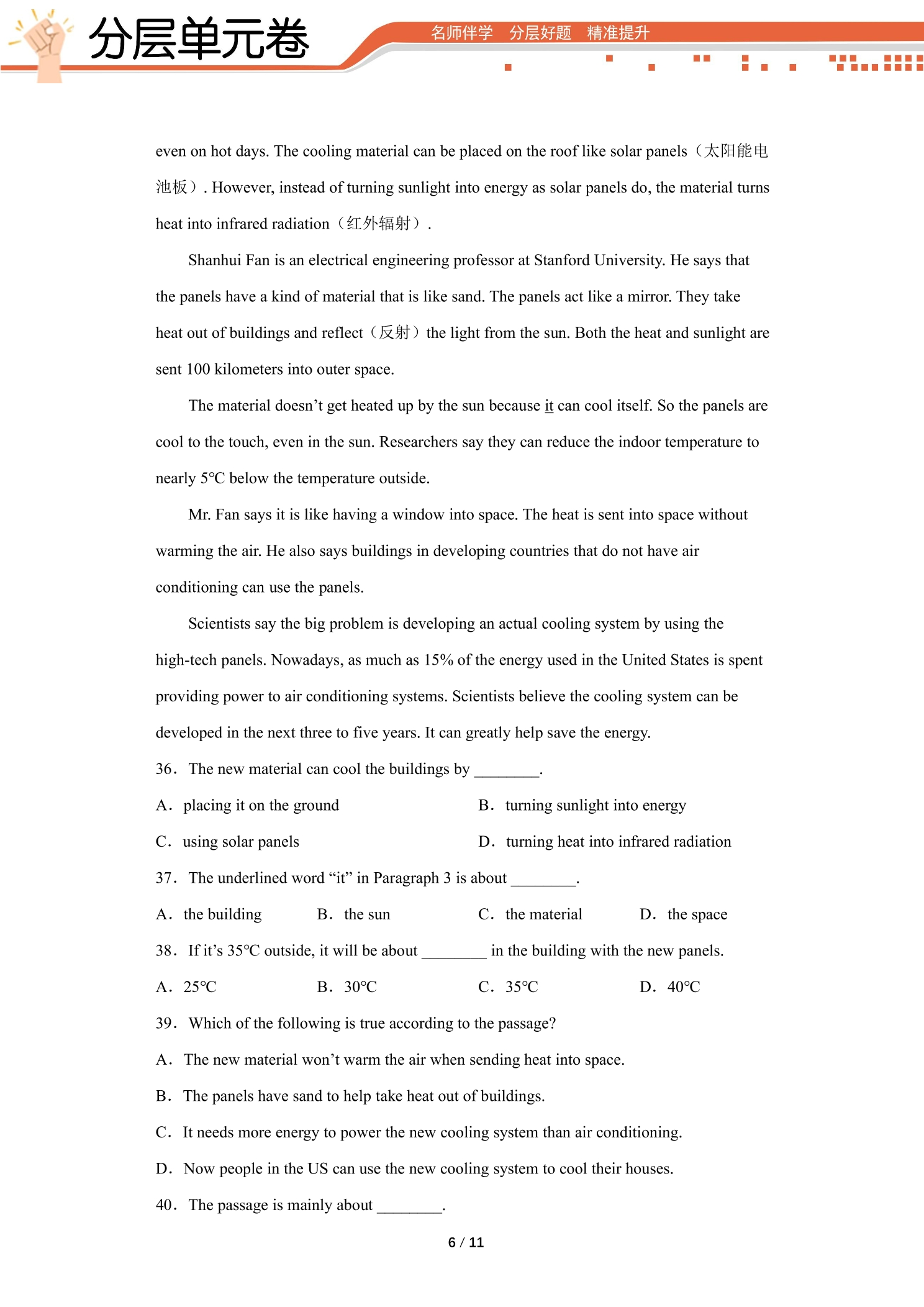 分层单元卷

名师伴学 分层好题 精准提升

even on hot days. The cooling material can be placed on the roof like solar panels（太阳能电池板）. However, instead of turning sunlight into energy as solar panels do, the material turns heat into infrared radiation（红外辐射）.

Shanhui Fan is an electrical engineering professor at Stanford University. He says that the panels have a kind of material that is like sand. The panels act like a mirror. They take heat out of buildings and reflect（反射）the light from the sun. Both the heat and sunlight are sent 100 kilometers into outer space.

The material doesn't get heated up by the sun because it can cool itself. So the panels are cool to the touch, even in the sun. Researchers say they can reduce the indoor temperature to nearly 5°C below the temperature outside.

Mr. Fan says it is like having a window into space. The heat is sent into space without warming the air. He also says buildings in developing countries that do not have air conditioning can use the panels.

Scientists say the big problem is developing an actual cooling system by using the high-tech panels. Nowadays, as much as 15% of the energy used in the United States is spent providing power to air conditioning systems. Scientists believe the cooling system can be developed in the next three to five years. It can greatly help save the energy.

36. The new material can cool the buildings by ____.

A. placing it on the ground B. turning sunlight into energy

C. using solar panels D. turning heat into infrared radiation

37. The underlined word "it" in Paragraph 3 is about ____.

A. the building B. the sun C. the material D. the space

38. If it's 35°C outside, it will be about ____ in the building with the new panels.

A. 25°C B. 30°C C. 35°C D. 40°C

39. Which of the following is true according to the passage?

A. The new material won't warm the air when sending heat into space.

B. The panels have sand to help take heat out of buildings.

C. It needs more energy to power the new cooling system than air conditioning.

D. Now people in the US can use the new cooling system to cool their houses.

40. The passage is mainly about ____.

6 / 11